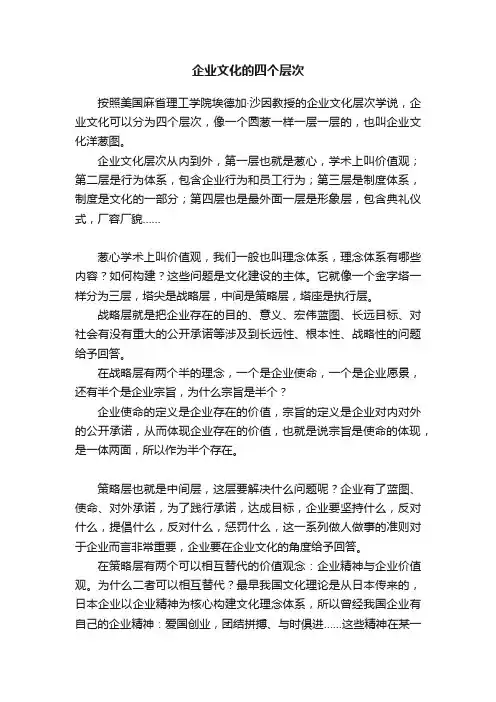 企业文化的四个层次

按照美国麻省理工学院埃德加·沙因教授的企业文化层次学说，企业文化可以分为四个层次，像一个圆葱一样一层一层的，也叫企业文化洋葱图。

企业文化层次从内到外，第一层也就是葱心，学术上叫价值观；第二层是行为体系，包含企业行为和员工行为；第三层是制度体系，制度是文化的一部分；第四层也是最外面一层是形象层，包含典礼仪式，厂容厂貌……

葱心学术上叫价值观，我们一般也叫理念体系，理念体系有哪些内容？如何构建？这些问题是文化建设的主体。它就像一个金字塔一样分为三层，塔尖是战略层，中间是策略层，塔座是执行层。

战略层就是把企业存在的目的、意义、宏伟蓝图、长远目标、对社会有没有重大的公开承诺等涉及到长远性、根本性、战略性的问题给予回答。

在战略层有两个半的理念，一个是企业使命，一个是企业愿景，还有半个是企业宗旨，为什么宗旨是半个？

企业使命的定义是企业存在的价值，宗旨的定义是企业对内对外的公开承诺，从而体现企业存在的价值，也就是说宗旨是使命的体现，是一体两面，所以作为半个存在。

策略层也就是中间层，这层要解决什么问题呢？企业有了蓝图、使命、对外承诺，为了践行承诺，达成目标，企业要坚持什么，反对什么，提倡什么，反对什么，惩罚什么，这一系列做人做事的准则对于企业而言非常重要，企业要在企业文化的角度给予回答。

在策略层有两个可以相互替代的价值观念：企业精神与企业价值观。为什么二者可以相互替代？最早我国文化理论是从日本传来的，日本企业以企业精神为核心构建文化理念体系，所以曾经我国企业有自己的企业精神：爱国创业，团结拼搏、与时俱进……这些精神在某一